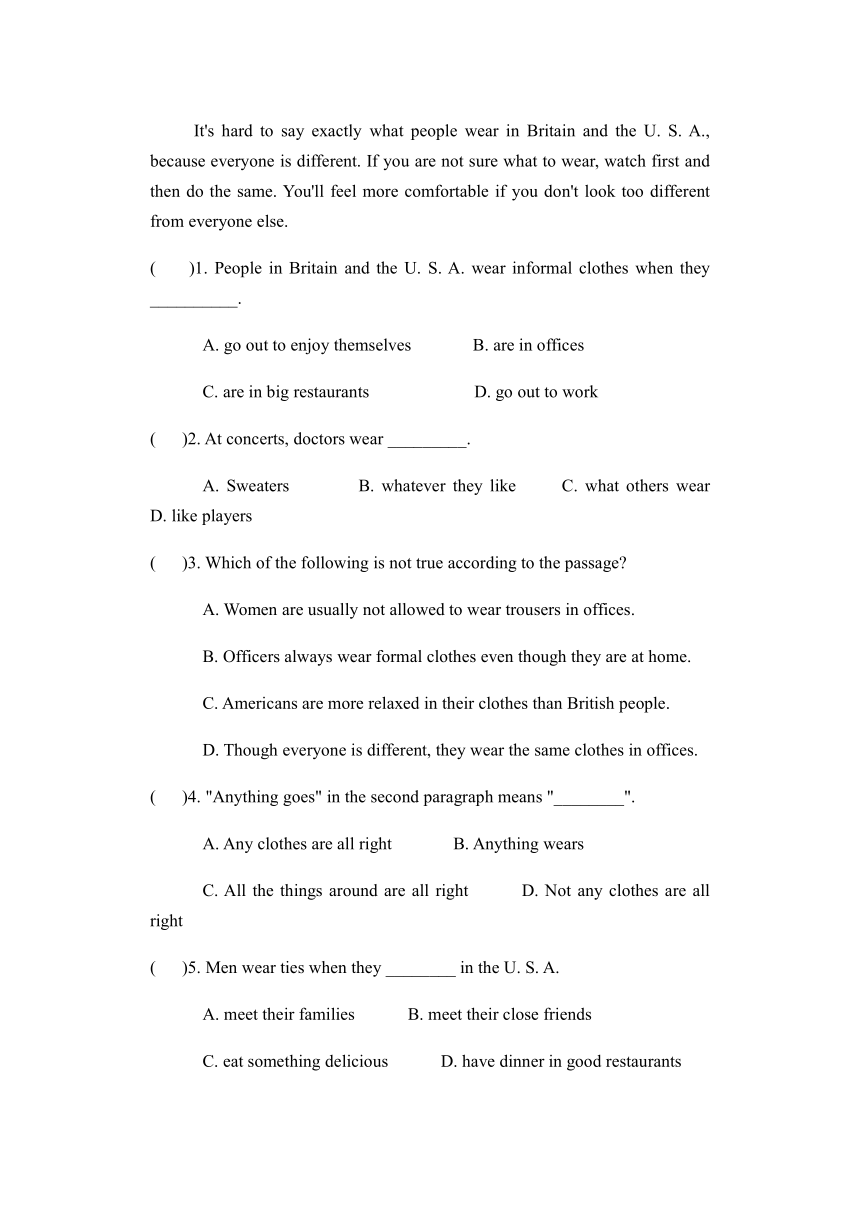 It's hard to say exactly what people wear in Britain and the U. S. A., because everyone is different. If you are not sure what to wear, watch first and then do the same. You'll feel more comfortable if you don't look too different from everyone else.

(　　)1. People in Britain and the U. S. A. wear informal clothes when they __________.

A. go out to enjoy themselves　　B. are in offices

C. are in big restaurants　　D. go out to work

(　　)2. At concerts, doctors wear _________.

A. Sweaters　　B. whatever they like　　C. what others wear　　D. like players

(　　)3. Which of the following is not true according to the passage?

A. Women are usually not allowed to wear trousers in offices.

B. Officers always wear formal clothes even though they are at home.

C. Americans are more relaxed in their clothes than British people.

D. Though everyone is different, they wear the same clothes in offices.

(　　)4. "Anything goes" in the second paragraph means "________".

A. Any clothes are all right　　B. Anything wears

C. All the things around are all right　　D. Not any clothes are all right

(　　)5. Men wear ties when they ________ in the U. S. A.

A. meet their families　　B. meet their close friends

C. eat something delicious　　D. have dinner in good restaurants